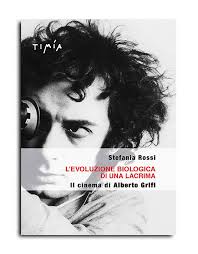 TIMÍA

Stefania Rossi

L'EVOLUZIONE BIOLOGICA DI UNA LACRIMA

Il cinema di Alberto Grifi